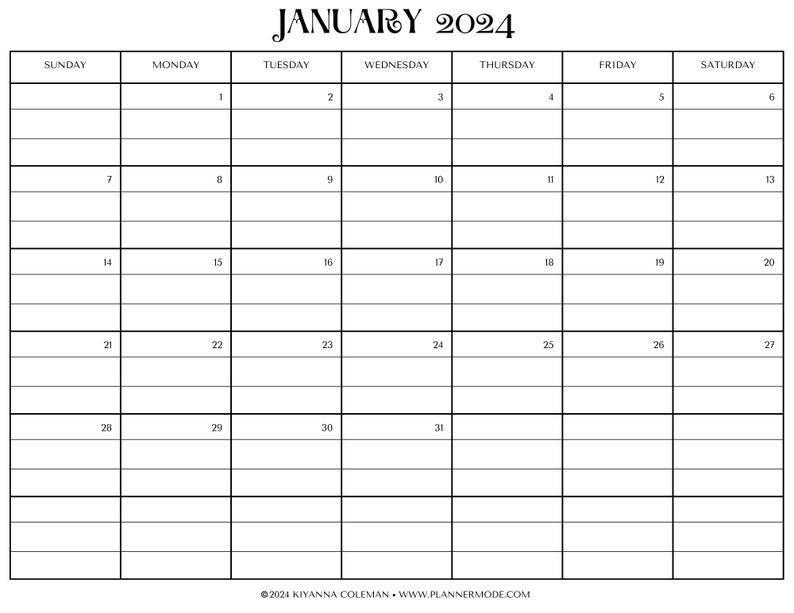 JANUARY 2024

| SUNDAY | MONDAY | TUESDAY | WEDNESDAY | THURSDAY | FRIDAY | SATURDAY |
|---|---|---|---|---|---|---|
| | 1 | 2 | 3 | 4 | 5 | 6 |
| 7 | 8 | 9 | 10 | 11 | 12 | 13 |
| 14 | 15 | 16 | 17 | 18 | 19 | 20 |
| 21 | 22 | 23 | 24 | 25 | 26 | 27 |
| 28 | 29 | 30 | 31 | | | |
| | | | | | | |

©2024 KIYANNA COLEMAN • WWW.PLANNERMODE.COM